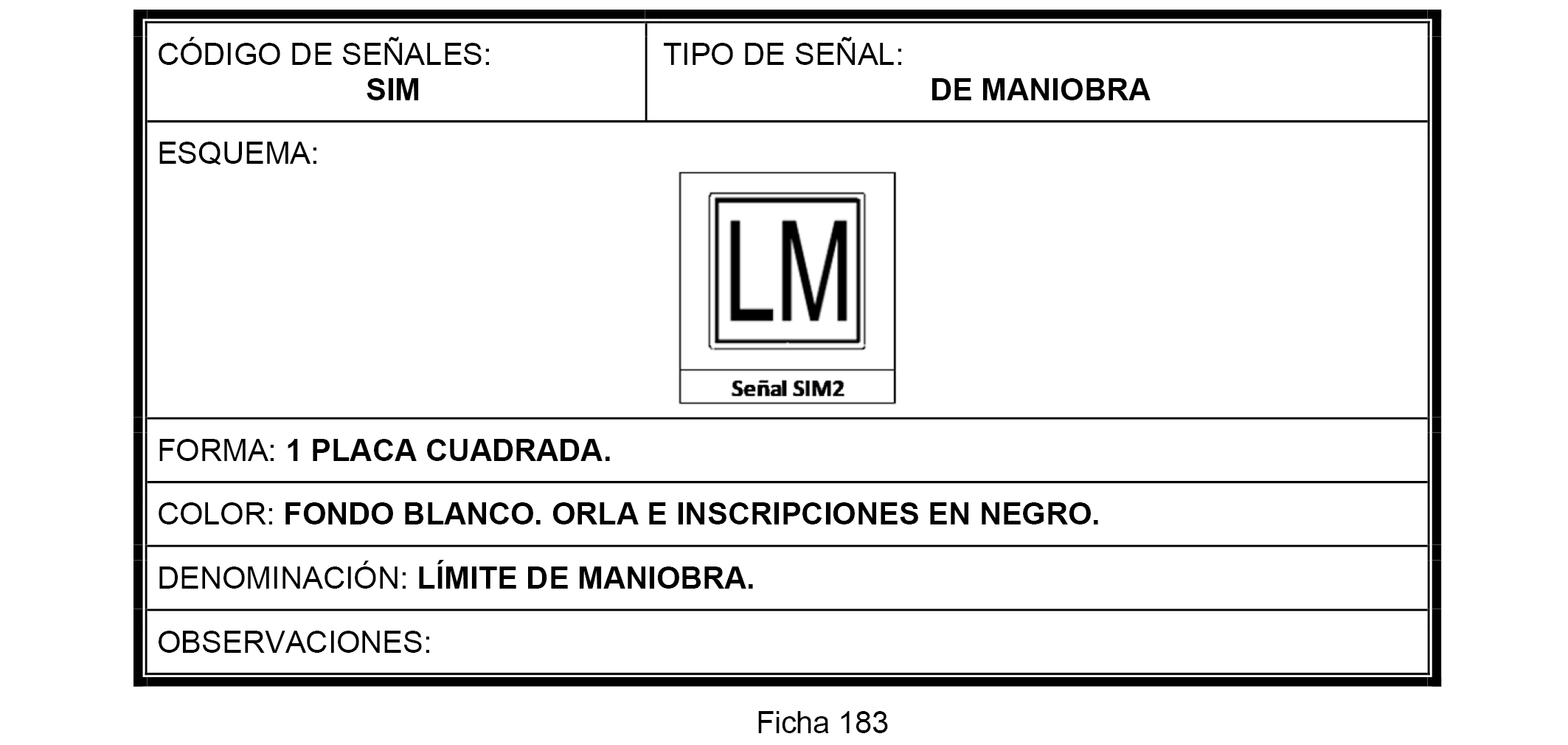 | CÓDIGO DE SEÑALES: SIM | TIPO DE SEÑAL: DE MANIOBRA |
|---|---|
| ESQUEMA: LM Señal SIM2 | |
| FORMA: 1 PLACA CUADRADA. | |
| COLOR: FONDO BLANCO. ORLA E INSCRIPCIONES EN NEGRO. | |
| DENOMINACIÓN: LÍMITE DE MANIOBRA. | |
| OBSERVACIONES: | |

Ficha 183